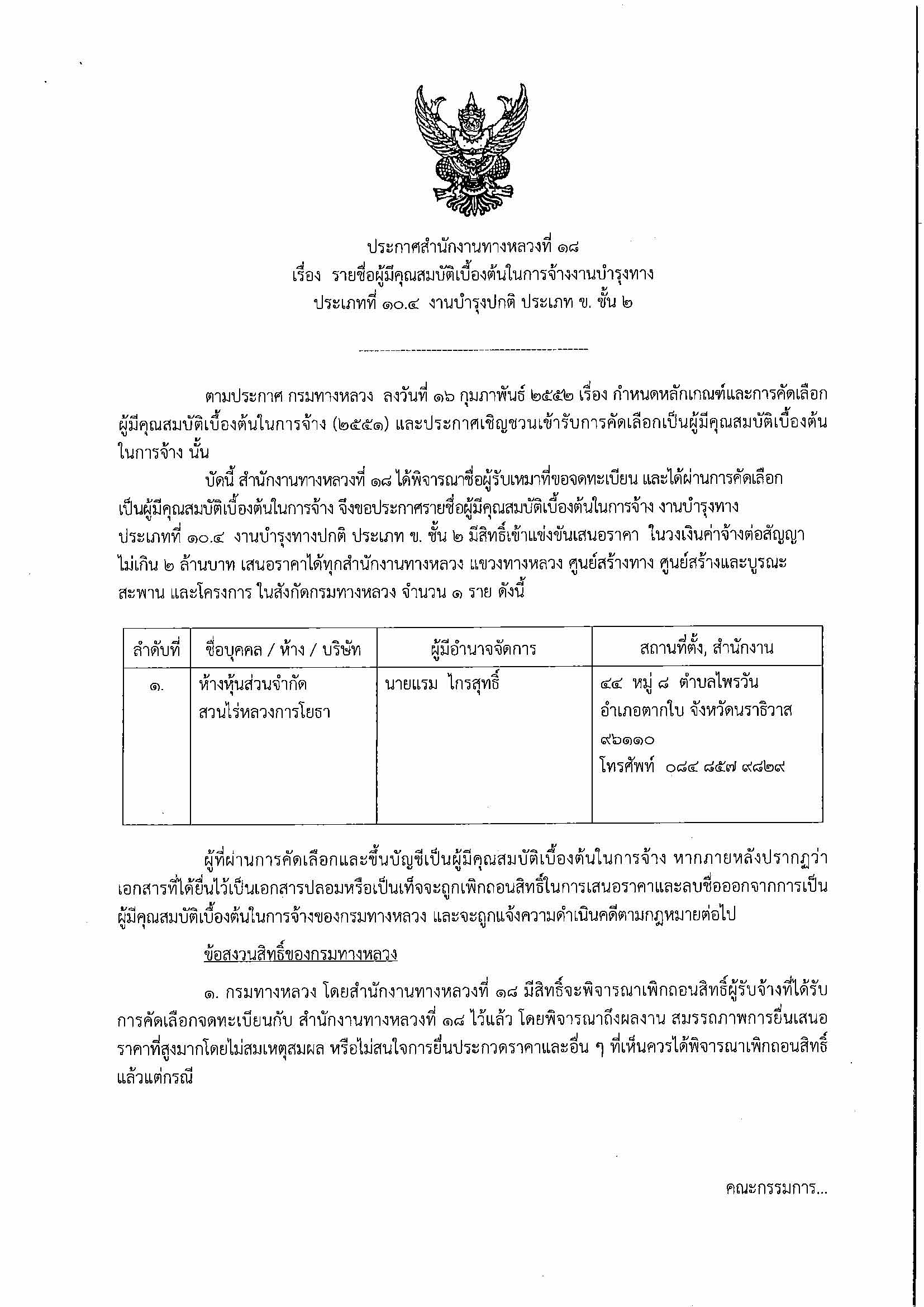 ประกาศสำนักงานทางหลวงที่ ๑๘
เรื่อง รายชื่อผู้มีคุณสมบัติเบื้องต้นในการจ้างงานบำรุงทาง
ประเภทที่ ๑๐.๔ งานบำรุงปกติ ประเภท ข. ชั้น ๒

ตามประกาศ กรมทางหลวง ลงวันที่ ๑๖ กุมภาพันธ์ ๒๕๕๒ เรื่อง กำหนดหลักเกณฑ์และการคัดเลือกผู้มีคุณสมบัติเบื้องต้นในการจ้าง (๒๕๕๑) และประกาศเชิญชวนเข้ารับการคัดเลือกเป็นผู้มีคุณสมบัติเบื้องต้นในการจ้าง นั้น

บัดนี้ สำนักงานทางหลวงที่ ๑๘ ได้พิจารณาชื่อผู้รับเหมาที่ขอจดทะเบียน และได้ผ่านการคัดเลือกเป็นผู้มีคุณสมบัติเบื้องต้นในการจ้าง จึงขอประกาศรายชื่อผู้มีคุณสมบัติเบื้องต้นในการจ้าง งานบำรุงทาง ประเภทที่ ๑๐.๔ งานบำรุงทางปกติ ประเภท ข. ชั้น ๒ มีสิทธิ์เข้าแข่งขันเสนอราคา ในวงเงินค่าจ้างต่อสัญญาไม่เกิน ๒ ล้านบาท เสนอราคาได้ทุกสำนักงานทางหลวง แขวงทางหลวง ศูนย์สร้างทาง ศูนย์สร้างและบูรณะสะพาน และโครงการ ในสังกัดกรมทางหลวง จำนวน ๑ ราย ดังนี้

| ลำดับที่ | ชื่อบุคคล / ห้าง / บริษัท | ผู้มีอำนาจจัดการ | สถานที่ตั้ง, สำนักงาน |
|---|---|---|---|
| ๑. | ห้างหุ้นส่วนจำกัด สวนไร่หลวงการโยธา | นายแรม ไกรสุทธิ์ | ๔๔ หมู่ ๘ ตำบลไพรวัน อำเภอตากใบ จังหวัดนราธิวาส ๙๖๑๑๐ โทรศัพท์ ๐๘๔ ๘๕๗ ๙๘๒๙ |

ผู้ที่ผ่านการคัดเลือกและขึ้นบัญชีเป็นผู้มีคุณสมบัติเบื้องต้นในการจ้าง หากภายหลังปรากฏว่าเอกสารที่ได้ยื่นไว้เป็นเอกสารปลอมหรือเป็นเท็จจะถูกเพิกถอนสิทธิ์ในการเสนอราคาและลบชื่อออกจากการเป็นผู้มีคุณสมบัติเบื้องต้นในการจ้างของกรมทางหลวง และจะถูกแจ้งความดำเนินคดีตามกฎหมายต่อไป

ข้อสงวนสิทธิ์ของกรมทางหลวง

๑. กรมทางหลวง โดยสำนักงานทางหลวงที่ ๑๘ มีสิทธิ์จะพิจารณาเพิกถอนสิทธิ์ผู้รับจ้างที่ได้รับการคัดเลือกจดทะเบียนกับ สำนักงานทางหลวงที่ ๑๘ ไว้แล้ว โดยพิจารณาถึงผลงาน สมรรถภาพการยื่นเสนอราคาที่สูงมากโดยไม่สมเหตุสมผล หรือไม่สนใจการยื่นประกวดราคาและอื่น ๆ ที่เห็นควรได้พิจารณาเพิกถอนสิทธิ์แล้วแต่กรณี

คณะกรรมการ...